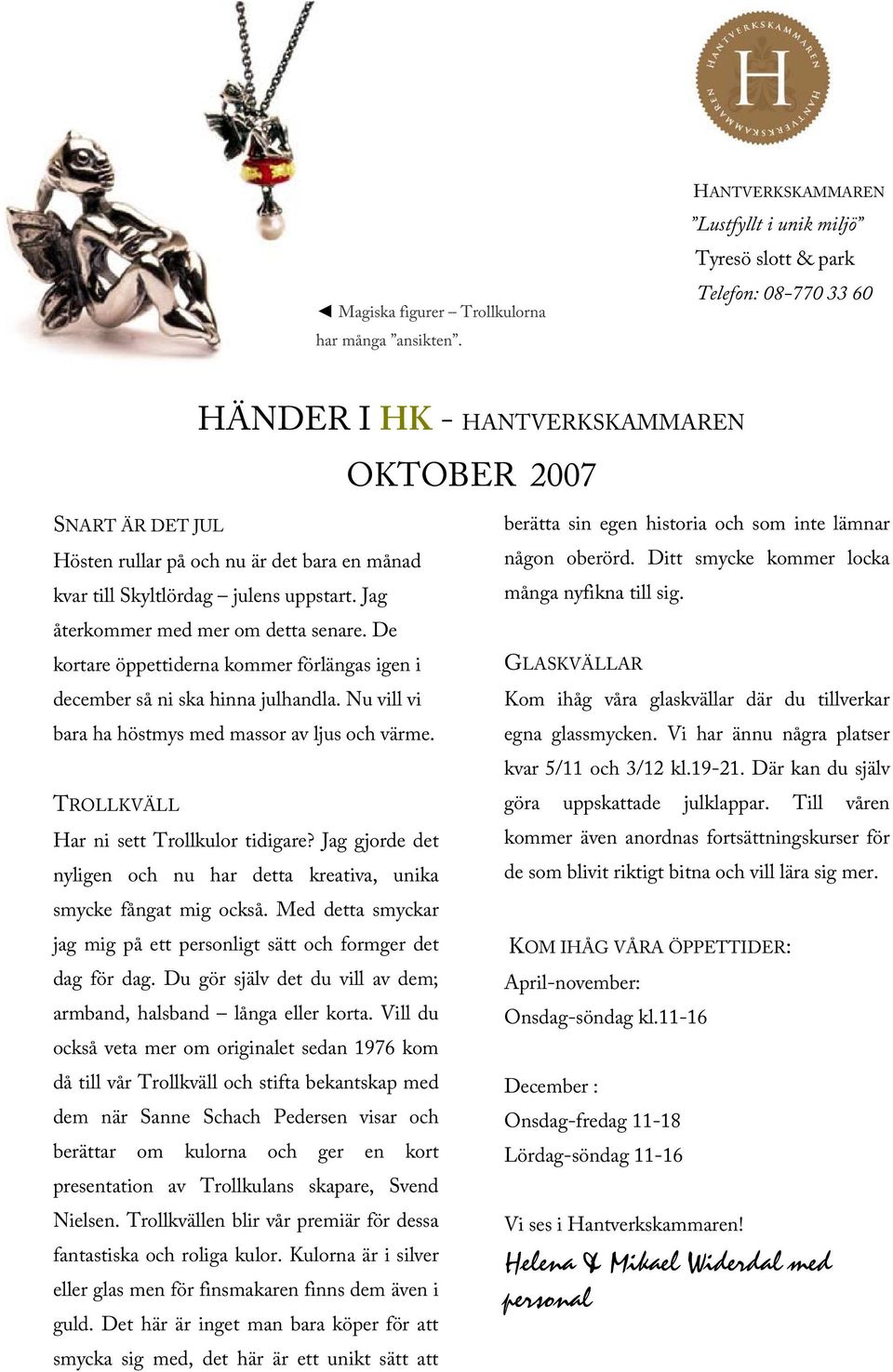 HANTVERKSKAMMAREN H HANTVERKSKAMMAREN

HANTVERKSKAMMAREN
”Lustfyllt i unik miljö”
Tyresö slott & park
Telefon: 08-770 33 60

◄ Magiska figurer – Trollkulorna har många ”ansikten”.

HÄNDER I HK - HANTVERKSKAMMAREN
OKTOBER 2007

SNART ÄR DET JUL
Hösten rullar på och nu är det bara en månad kvar till Skyltlördag – julens uppstart. Jag återkommer med mer om detta senare. De kortare öppettiderna kommer förlängas igen i december så ni ska hinna julhandla. Nu vill vi bara ha höstmys med massor av ljus och värme.

TROLLKVÄLL
Har ni sett Trollkulor tidigare? Jag gjorde det nyligen och nu har detta kreativa, unika smycke fångat mig också. Med detta smyckar jag mig på ett personligt sätt och formger det dag för dag. Du gör själv det du vill av dem; armband, halsband – långa eller korta. Vill du också veta mer om originalet sedan 1976 kom då till vår Trollkväll och stifta bekantskap med dem när Sanne Schach Pedersen visar och berättar om kulorna och ger en kort presentation av Trollkulans skapare, Svend Nielsen. Trollkvällen blir vår premiär för dessa fantastiska och roliga kulor. Kulorna är i silver eller glas men för finsmakaren finns dem även i guld. Det här är inget man bara köper för att smycka sig med, det här är ett unikt sätt att berätta sin egen historia och som inte lämnar någon oberörd. Ditt smycke kommer locka många nyfikna till sig.

GLASKVÄLLAR
Kom ihåg våra glaskvällar där du tillverkar egna glassmycken. Vi har ännu några platser kvar 5/11 och 3/12 kl.19-21. Där kan du själv göra uppskattade julklappar. Till våren kommer även anordnas fortsättningskurser för de som blivit riktigt bitna och vill lära sig mer.

KOM IHÅG VÅRA ÖPPETTIDER:
April-november:
Onsdag-söndag kl.11-16

December :
Onsdag-fredag 11-18
Lördag-söndag 11-16

Vi ses i Hantverkskammaren!
Helena & Mikael Widerdal med personal